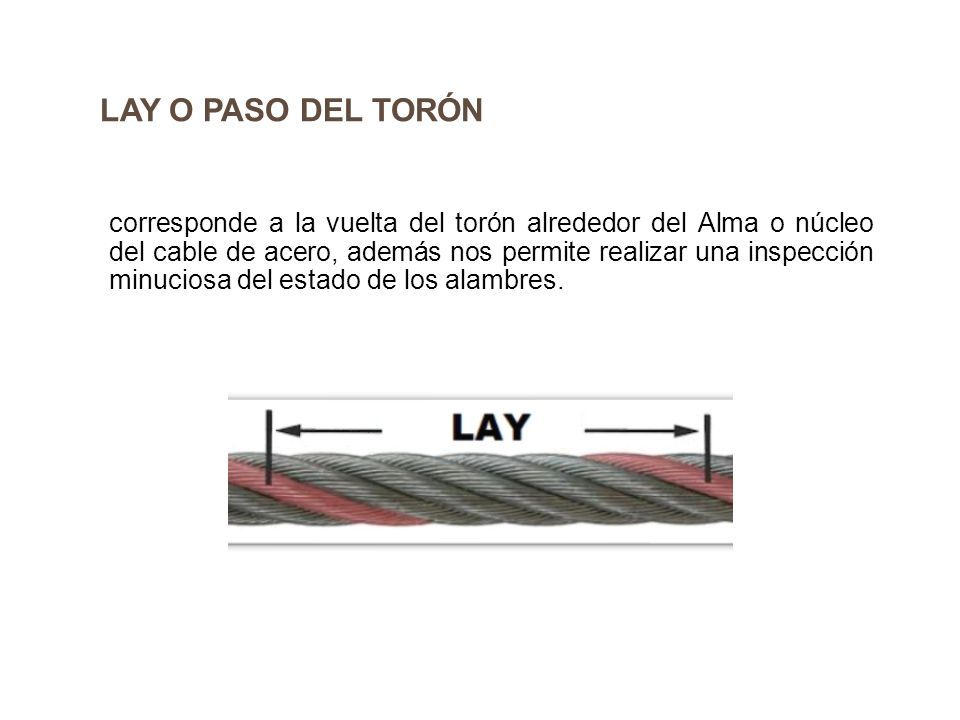 LAY O PASO DEL TORÓN

corresponde a la vuelta del torón alrededor del Alma o núcleo del cable de acero, además nos permite realizar una inspección minuciosa del estado de los alambres.

LAY